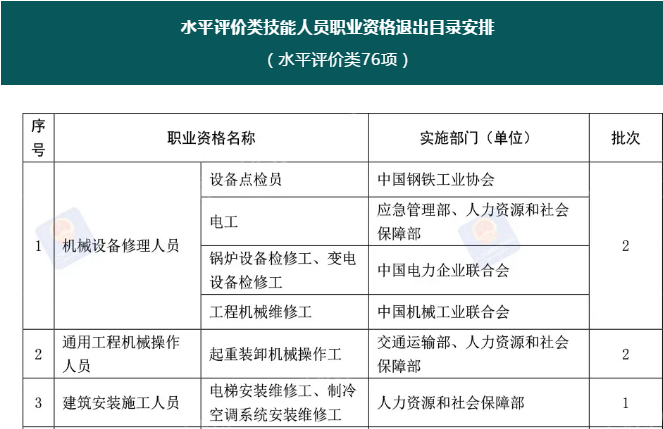 水平评价类技能人员职业资格退出目录安排
（水平评价类76项）

| 序号 | 职业资格名称 | | 实施部门（单位） | 批次 |
|---|---|---|---|---|
| 1 | 机械设备修理人员 | 设备点检员 | 中国钢铁工业协会 | 2 |
| | | 电工 | 应急管理部、人力资源和社会保障部 | |
| | | 锅炉设备检修工、变电设备检修工 | 中国电力企业联合会 | |
| | | 工程机械维修工 | 中国机械工业联合会 | |
| 2 | 通用工程机械操作人员 | 起重装卸机械操作工 | 交通运输部、人力资源和社会保障部 | 2 |
| 3 | 建筑安装施工人员 | 电梯安装维修工、制冷空调系统安装维修工 | 人力资源和社会保障部 | 1 |